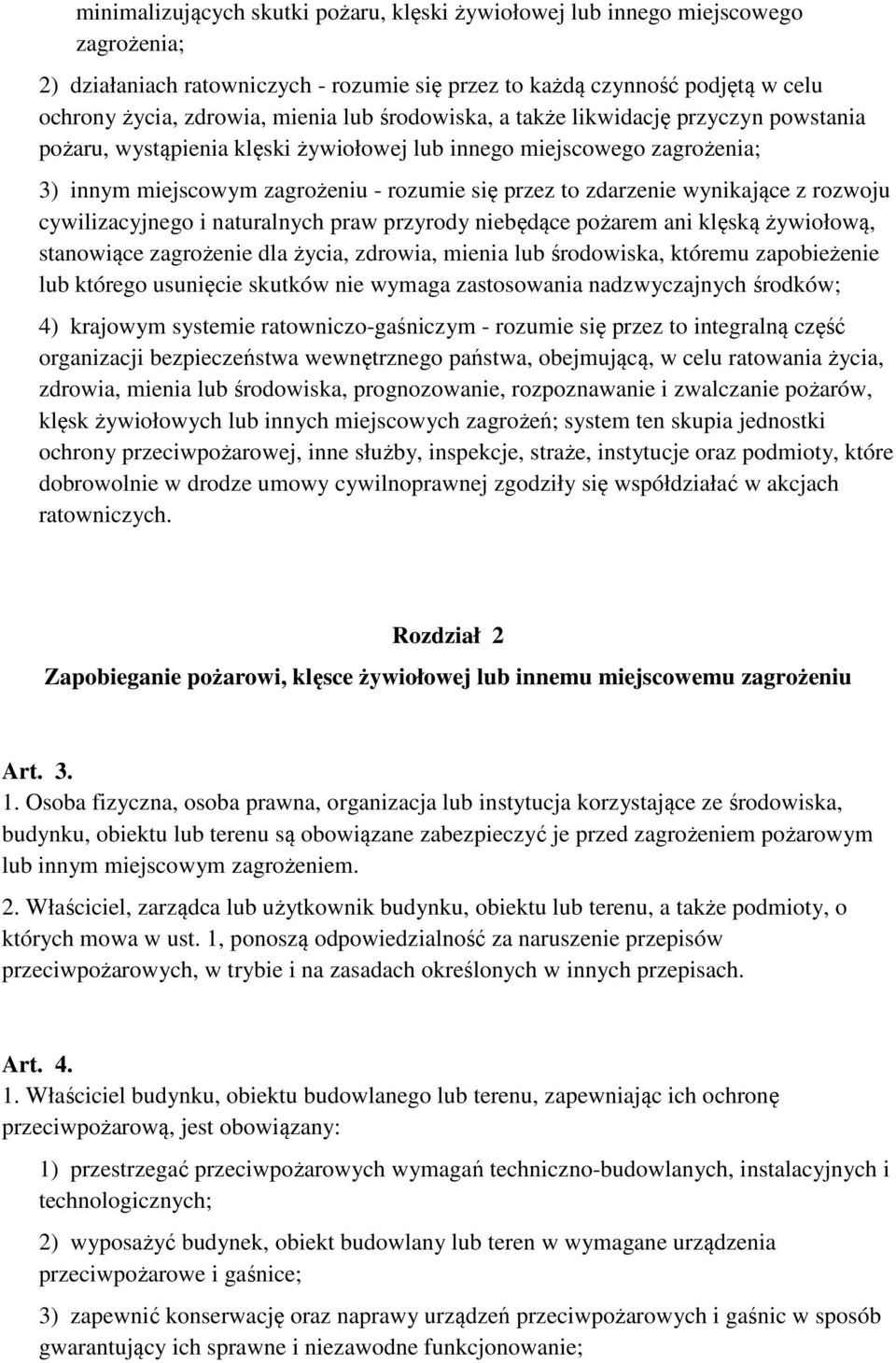 minimalizujących skutki pożaru, klęski żywiołowej lub innego miejscowego zagrożenia;

2) działaniach ratowniczych - rozumie się przez to każdą czynność podjętą w celu ochrony życia, zdrowia, mienia lub środowiska, a także likwidację przyczyn powstania pożaru, wystąpienia klęski żywiołowej lub innego miejscowego zagrożenia;

3) innym miejscowym zagrożeniu - rozumie się przez to zdarzenie wynikające z rozwoju cywilizacyjnego i naturalnych praw przyrody niebędące pożarem ani klęską żywiołową, stanowiące zagrożenie dla życia, zdrowia, mienia lub środowiska, któremu zapobieżenie lub którego usunięcie skutków nie wymaga zastosowania nadzwyczajnych środków;

4) krajowym systemie ratowniczo-gaśniczym - rozumie się przez to integralną część organizacji bezpieczeństwa wewnętrznego państwa, obejmującą, w celu ratowania życia, zdrowia, mienia lub środowiska, prognozowanie, rozpoznawanie i zwalczanie pożarów, klęsk żywiołowych lub innych miejscowych zagrożeń; system ten skupia jednostki ochrony przeciwpożarowej, inne służby, inspekcje, straże, instytucje oraz podmioty, które dobrowolnie w drodze umowy cywilnoprawnej zgodziły się współdziałać w akcjach ratowniczych.

Rozdział 2

Zapobieganie pożarowi, klęsce żywiołowej lub innemu miejscowemu zagrożeniu

Art. 3.

1. Osoba fizyczna, osoba prawna, organizacja lub instytucja korzystające ze środowiska, budynku, obiektu lub terenu są obowiązane zabezpieczyć je przed zagrożeniem pożarowym lub innym miejscowym zagrożeniem.

2. Właściciel, zarządca lub użytkownik budynku, obiektu lub terenu, a także podmioty, o których mowa w ust. 1, ponoszą odpowiedzialność za naruszenie przepisów przeciwpożarowych, w trybie i na zasadach określonych w innych przepisach.

Art. 4.

1. Właściciel budynku, obiektu budowlanego lub terenu, zapewniając ich ochronę przeciwpożarową, jest obowiązany:

1) przestrzegać przeciwpożarowych wymagań techniczno-budowlanych, instalacyjnych i technologicznych;

2) wyposażyć budynek, obiekt budowlany lub teren w wymagane urządzenia przeciwpożarowe i gaśnice;

3) zapewnić konserwację oraz naprawy urządzeń przeciwpożarowych i gaśnic w sposób gwarantujący ich sprawne i niezawodne funkcjonowanie;